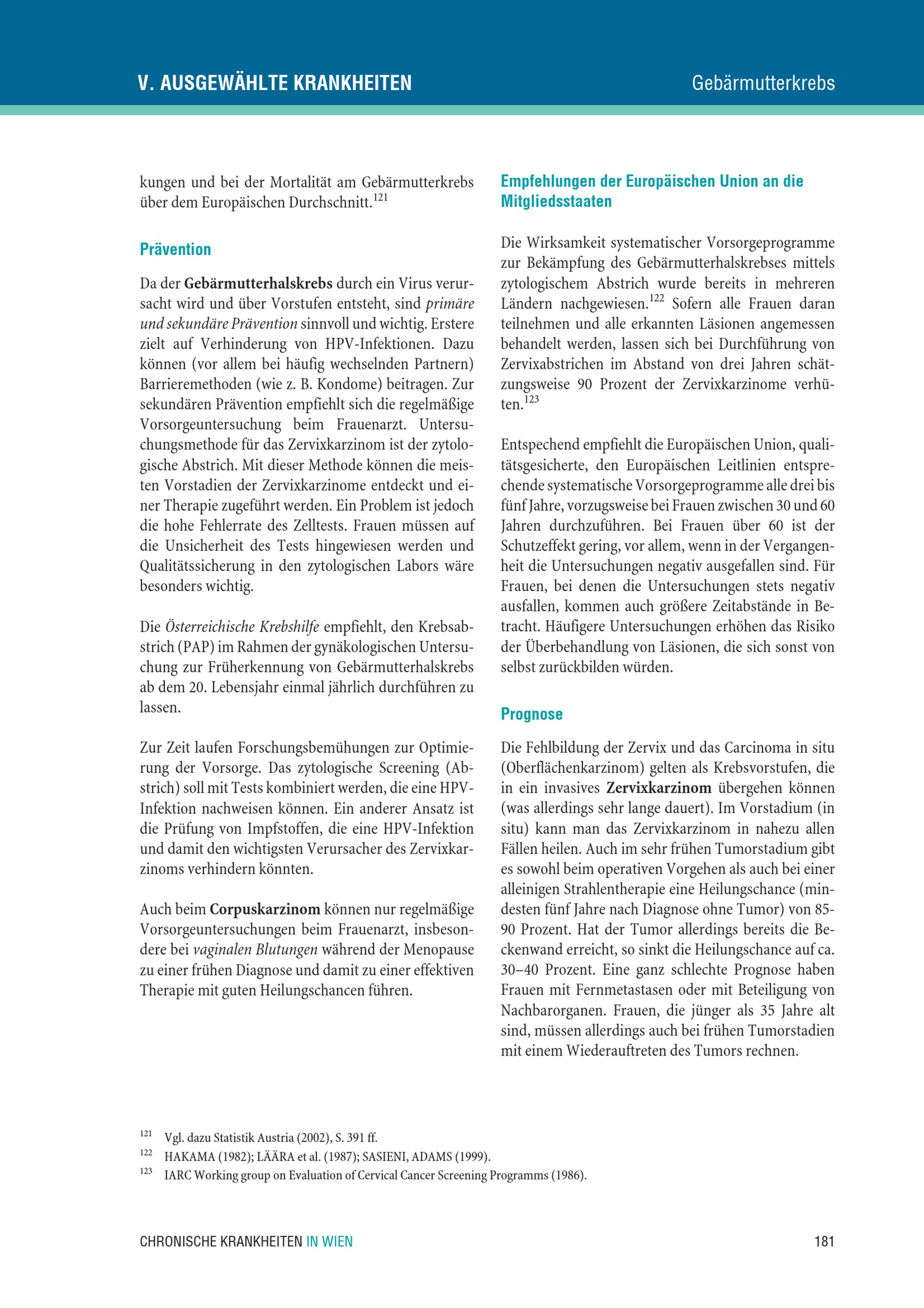 V. AUSGEWÄHLTE KRANKHEITEN

Gebärmutterkrebs

kungen und bei der Mortalität am Gebärmutterkrebs über dem Europäischen Durchschnitt.$^{121}$

Prävention

Da der Gebärmutterhalskrebs durch ein Virus verursacht wird und über Vorstufen entsteht, sind primäre und sekundäre Prävention sinnvoll und wichtig. Erstere zielt auf Verhinderung von HPV-Infektionen. Dazu können (vor allem bei häufig wechselnden Partnern) Barrieremethoden (wie z. B. Kondome) beitragen. Zur sekundären Prävention empfiehlt sich die regelmäßige Vorsorgeuntersuchung beim Frauenarzt. Untersuchungsmethode für das Zervixkarzinom ist der zytologische Abstrich. Mit dieser Methode können die meisten Vorstadien der Zervixkarzinome entdeckt und einer Therapie zugeführt werden. Ein Problem ist jedoch die hohe Fehlerrate des Zelltests. Frauen müssen auf die Unsicherheit des Tests hingewiesen werden und Qualitätssicherung in den zytologischen Labors wäre besonders wichtig.

Die Österreichische Krebshilfe empfiehlt, den Krebsabstrich (PAP) im Rahmen der gynäkologischen Untersuchung zur Früherkennung von Gebärmutterhalskrebs ab dem 20. Lebensjahr einmal jährlich durchführen zu lassen.

Zur Zeit laufen Forschungsbemühungen zur Optimierung der Vorsorge. Das zytologische Screening (Abstrich) soll mit Tests kombiniert werden, die eine HPV-Infektion nachweisen können. Ein anderer Ansatz ist die Prüfung von Impfstoffen, die eine HPV-Infektion und damit den wichtigsten Verursacher des Zervixkarzinoms verhindern könnten.

Auch beim Corpuskarzinom können nur regelmäßige Vorsorgeuntersuchungen beim Frauenarzt, insbesondere bei vaginalen Blutungen während der Menopause zu einer frühen Diagnose und damit zu einer effektiven Therapie mit guten Heilungschancen führen.

Empfehlungen der Europäischen Union an die Mitgliedsstaaten

Die Wirksamkeit systematischer Vorsorgeprogramme zur Bekämpfung des Gebärmutterhalskrebses mittels zytologischem Abstrich wurde bereits in mehreren Ländern nachgewiesen.$^{122}$ Sofern alle Frauen daran teilnehmen und alle erkannten Läsionen angemessen behandelt werden, lassen sich bei Durchführung von Zervixabstrichen im Abstand von drei Jahren schätzungsweise 90 Prozent der Zervixkarzinome verhüten.$^{123}$

Entspechend empfiehlt die Europäischen Union, qualitätsgesicherte, den Europäischen Leitlinien entsprechende systematische Vorsorgeprogramme alle drei bis fünf Jahre, vorzugsweise bei Frauen zwischen 30 und 60 Jahren durchzuführen. Bei Frauen über 60 ist der Schutzeffekt gering, vor allem, wenn in der Vergangenheit die Untersuchungen negativ ausgefallen sind. Für Frauen, bei denen die Untersuchungen stets negativ ausfallen, kommen auch größere Zeitabstände in Betracht. Häufigere Untersuchungen erhöhen das Risiko der Überbehandlung von Läsionen, die sich sonst von selbst zurückbilden würden.

Prognose

Die Fehlbildung der Zervix und das Carcinoma in situ (Oberflächenkarzinom) gelten als Krebsvorstufen, die in ein invasives Zervixkarzinom übergehen können (was allerdings sehr lange dauert). Im Vorstadium (in situ) kann man das Zervixkarzinom in nahezu allen Fällen heilen. Auch im sehr frühen Tumorstadium gibt es sowohl beim operativen Vorgehen als auch bei einer alleinigen Strahlentherapie eine Heilungschance (mindesten fünf Jahre nach Diagnose ohne Tumor) von 85-90 Prozent. Hat der Tumor allerdings bereits die Beckenwand erreicht, so sinkt die Heilungschance auf ca. 30–40 Prozent. Eine ganz schlechte Prognose haben Frauen mit Fernmetastasen oder mit Beteiligung von Nachbarorganen. Frauen, die jünger als 35 Jahre alt sind, müssen allerdings auch bei frühen Tumorstadien mit einem Wiederauftreten des Tumors rechnen.

$^{121}$ Vgl. dazu Statistik Austria (2002), S. 391 ff.
$^{122}$ HAKAMA (1982); LÄÄRA et al. (1987); SASIENI, ADAMS (1999).
$^{123}$ IARC Working group on Evaluation of Cervical Cancer Screening Programms (1986).

CHRONISCHE KRANKHEITEN IN WIEN

181